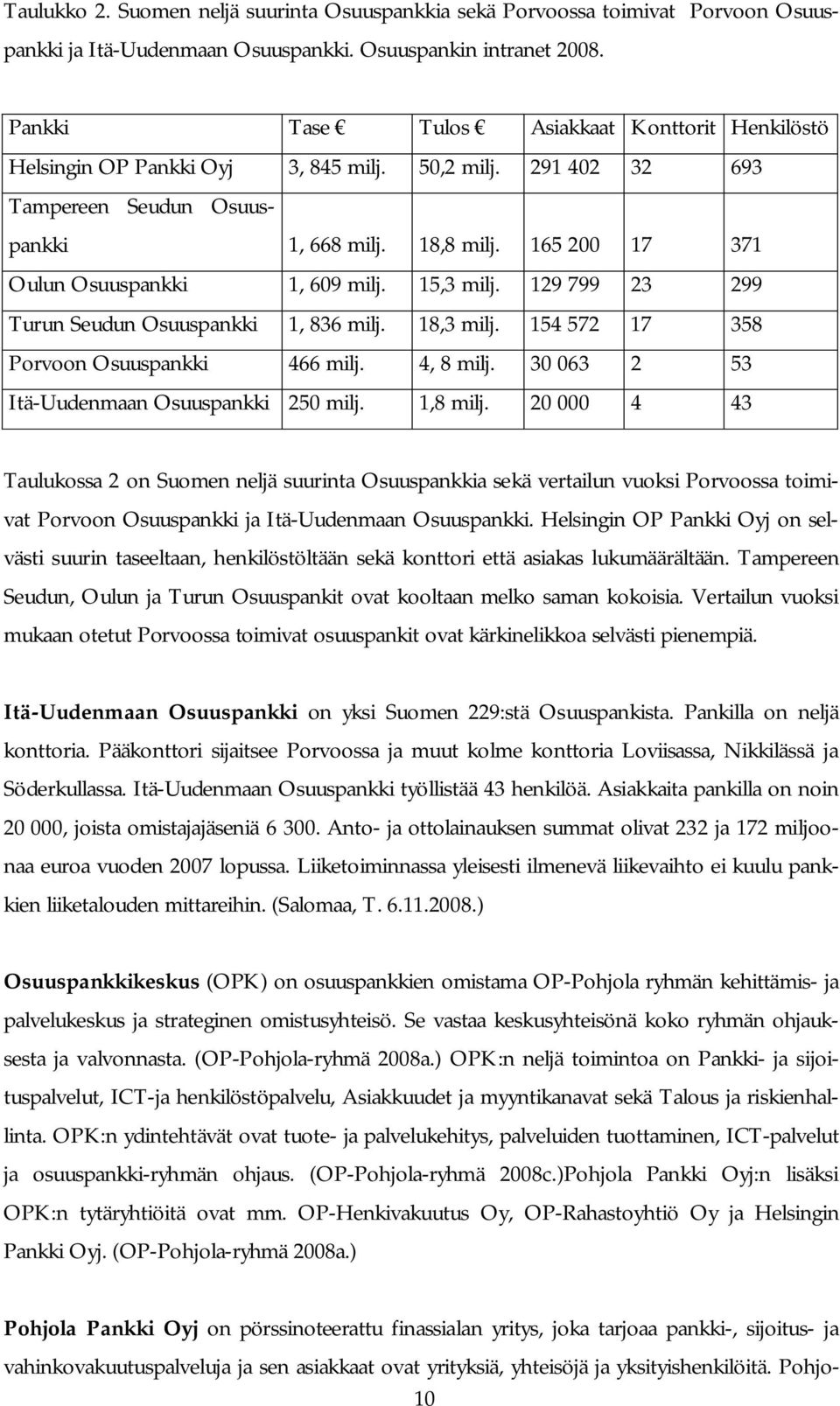 Taulukko 2. Suomen neljä suurinta Osuuspankkia sekä Porvoossa toimivat Porvoon Osuuspankki ja Itä-Uudenmaan Osuuspankki. Osuuspankin intranet 2008.

| Pankki | Tase € | Tulos € | Asiakkaat | Konttorit | Henkilöstö |
|---|---|---|---|---|---|
| Helsingin OP Pankki Oyj | 3, 845 milj. | 50,2 milj. | 291 402 | 32 | 693 |
| Tampereen Seudun Osuuspankki | 1, 668 milj. | 18,8 milj. | 165 200 | 17 | 371 |
| Oulun Osuuspankki | 1, 609 milj. | 15,3 milj. | 129 799 | 23 | 299 |
| Turun Seudun Osuuspankki | 1, 836 milj. | 18,3 milj. | 154 572 | 17 | 358 |
| Porvoon Osuuspankki | 466 milj. | 4, 8 milj. | 30 063 | 2 | 53 |
| Itä-Uudenmaan Osuuspankki | 250 milj. | 1,8 milj. | 20 000 | 4 | 43 |

Taulukossa 2 on Suomen neljä suurinta Osuuspankkia sekä vertailun vuoksi Porvoossa toimivat Porvoon Osuuspankki ja Itä-Uudenmaan Osuuspankki. Helsingin OP Pankki Oyj on selvästi suurin taseeltaan, henkilöstöltään sekä konttori että asiakas lukumäärältään. Tampereen Seudun, Oulun ja Turun Osuuspankit ovat kooltaan melko saman kokoisia. Vertailun vuoksi mukaan otetut Porvoossa toimivat osuuspankit ovat kärkinelikkoa selvästi pienempiä.

Itä-Uudenmaan Osuuspankki on yksi Suomen 229:stä Osuuspankista. Pankilla on neljä konttoria. Pääkonttori sijaitsee Porvoossa ja muut kolme konttoria Loviisassa, Nikkilässä ja Söderkullassa. Itä-Uudenmaan Osuuspankki työllistää 43 henkilöä. Asiakkaita pankilla on noin 20 000, joista omistajajäseniä 6 300. Anto- ja ottolainauksen summat olivat 232 ja 172 miljoonaa euroa vuoden 2007 lopussa. Liiketoiminnassa yleisesti ilmenevä liikevaihto ei kuulu pankkien liiketalouden mittareihin. (Salomaa, T. 6.11.2008.)

Osuuspankkikeskus (OPK) on osuuspankkien omistama OP-Pohjola ryhmän kehittämis- ja palvelukeskus ja strateginen omistusyhteisö. Se vastaa keskusyhteisönä koko ryhmän ohjauksesta ja valvonnasta. (OP-Pohjola-ryhmä 2008a.) OPK:n neljä toimintoa on Pankki- ja sijoituspalvelut, ICT-ja henkilöstöpalvelu, Asiakkuudet ja myyntikanavat sekä Talous ja riskienhallinta. OPK:n ydintehtävät ovat tuote- ja palvelukehitys, palveluiden tuottaminen, ICT-palvelut ja osuuspankki-ryhmän ohjaus. (OP-Pohjola-ryhmä 2008c.)Pohjola Pankki Oyj:n lisäksi OPK:n tytäryhtiöitä ovat mm. OP-Henkivakuutus Oy, OP-Rahastoyhtiö Oy ja Helsingin Pankki Oyj. (OP-Pohjola-ryhmä 2008a.)

Pohjola Pankki Oyj on pörssinoteerattu finassialan yritys, joka tarjoaa pankki-, sijoitus- ja vahinkovakuutuspalveluja ja sen asiakkaat ovat yrityksiä, yhteisöjä ja yksityishenkilöitä. Pohjo-

10